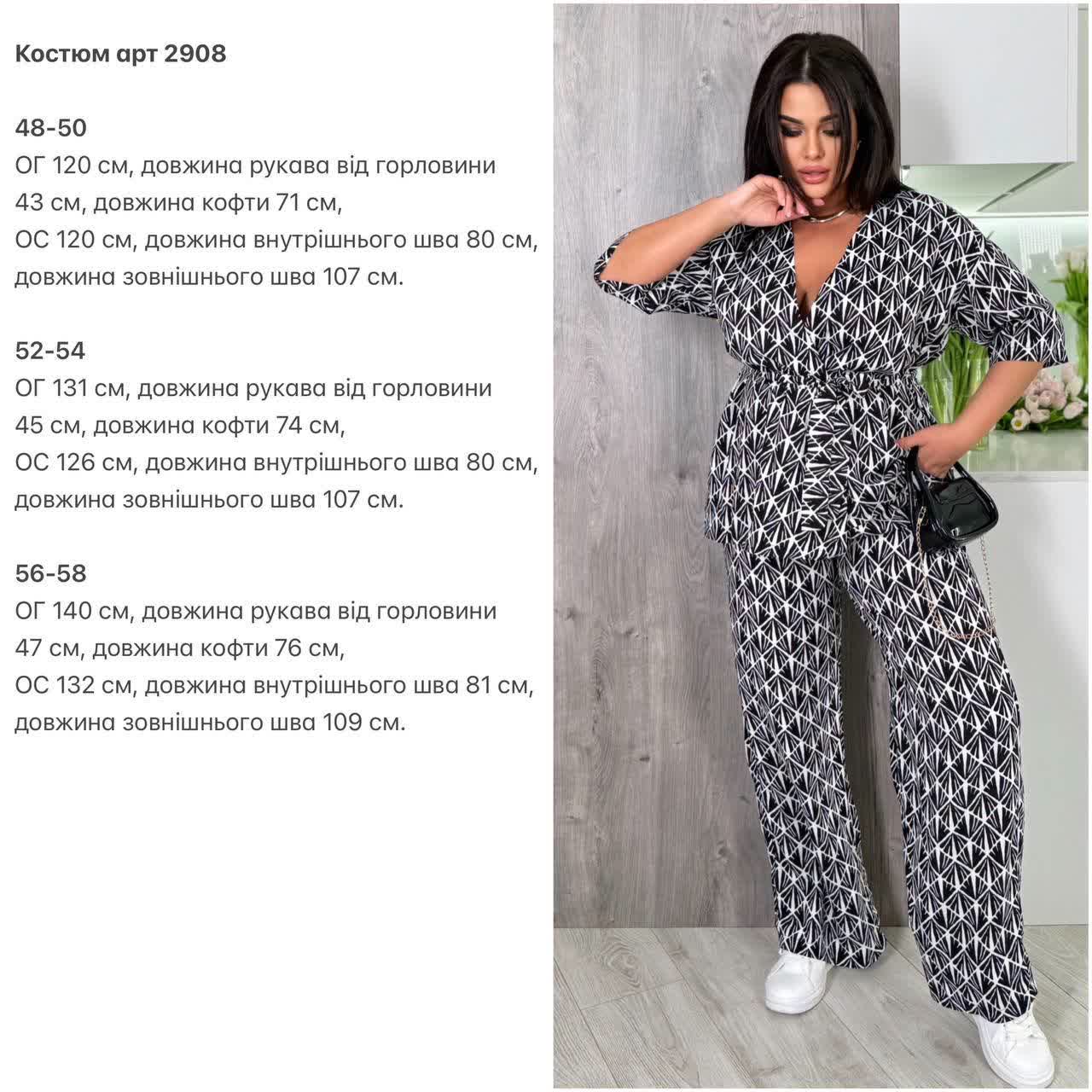 Костюм арт 2908

48-50
ОГ 120 см, довжина рукава від горловини 43 см, довжина кофти 71 см,
ОС 120 см, довжина внутрішнього шва 80 см, довжина зовнішнього шва 107 см.

52-54
ОГ 131 см, довжина рукава від горловини 45 см, довжина кофти 74 см,
ОС 126 см, довжина внутрішнього шва 80 см, довжина зовнішнього шва 107 см.

56-58
ОГ 140 см, довжина рукава від горловини 47 см, довжина кофти 76 см,
ОС 132 см, довжина внутрішнього шва 81 см, довжина зовнішнього шва 109 см.